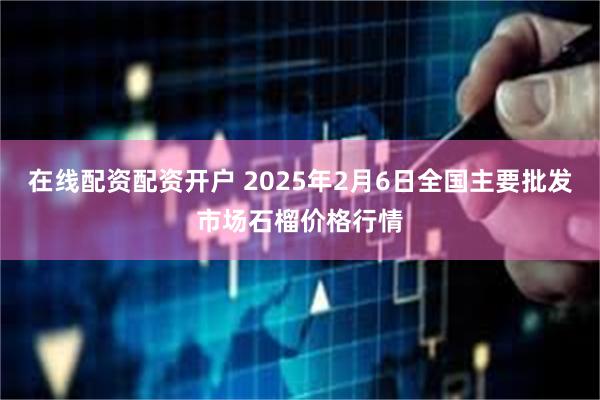 在线配资配资开户 2025年2月6日全国主要批发市场石榴价格行情